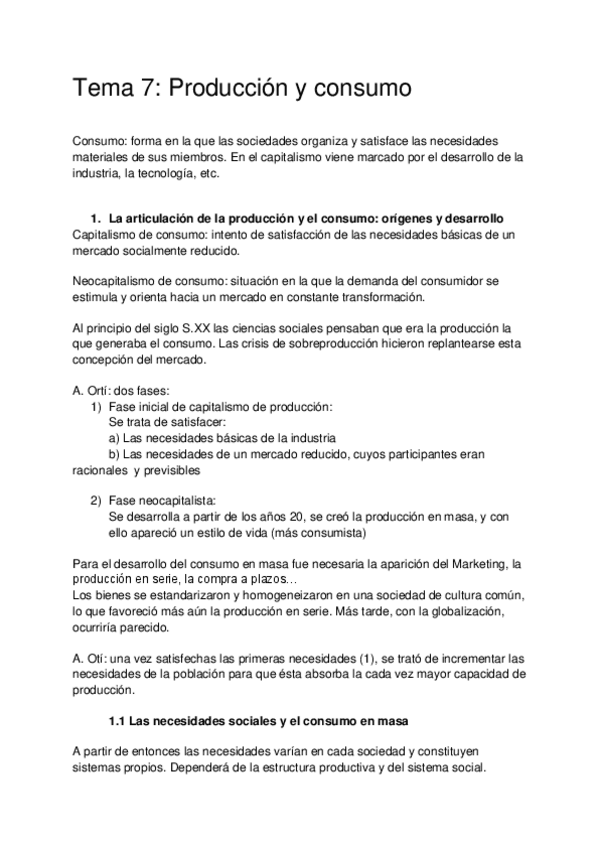 Tema 7: Producción y consumo

Consumo: forma en la que las sociedades organiza y satisface las necesidades materiales de sus miembros. En el capitalismo viene marcado por el desarrollo de la industria, la tecnología, etc.

1. La articulación de la producción y el consumo: orígenes y desarrollo
Capitalismo de consumo: intento de satisfacción de las necesidades básicas de un mercado socialmente reducido.

Neocapitalismo de consumo: situación en la que la demanda del consumidor se estimula y orienta hacia un mercado en constante transformación.

Al principio del siglo S.XX las ciencias sociales pensaban que era la producción la que generaba el consumo. Las crisis de sobreproducción hicieron replantearse esta concepción del mercado.

A. Ortí: dos fases:
1) Fase inicial de capitalismo de producción:
Se trata de satisfacer:
a) Las necesidades básicas de la industria
b) Las necesidades de un mercado reducido, cuyos participantes eran racionales y previsibles

2) Fase neocapitalista:
Se desarrolla a partir de los años 20, se creó la producción en masa, y con ello apareció un estilo de vida (más consumista)

Para el desarrollo del consumo en masa fue necesaria la aparición del Marketing, la producción en serie, la compra a plazos…
Los bienes se estandarizaron y homogeneizaron en una sociedad de cultura común, lo que favoreció más aún la producción en serie. Más tarde, con la globalización, ocurriría parecido.

A. Otí: una vez satisfechas las primeras necesidades (1), se trató de incrementar las necesidades de la población para que ésta absorba la cada vez mayor capacidad de producción.

1.1 Las necesidades sociales y el consumo en masa

A partir de entonces las necesidades varían en cada sociedad y constituyen sistemas propios. Dependerá de la estructura productiva y del sistema social.